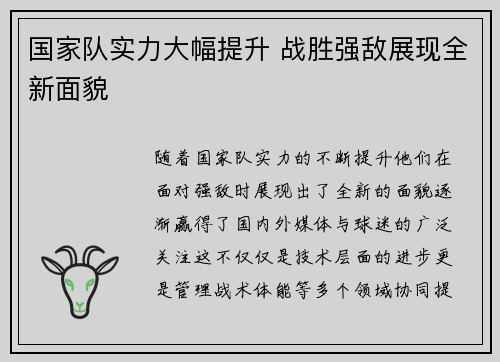 国家队实力大幅提升 战胜强敌展现全新面貌

随着国家队实力的不断提升他们在面对强敌时展现出了全新的面貌逐渐赢得了国内外媒体与球迷的广泛关注这不仅仅是技术层面的进步更是管理战术体能等多个领域协同提